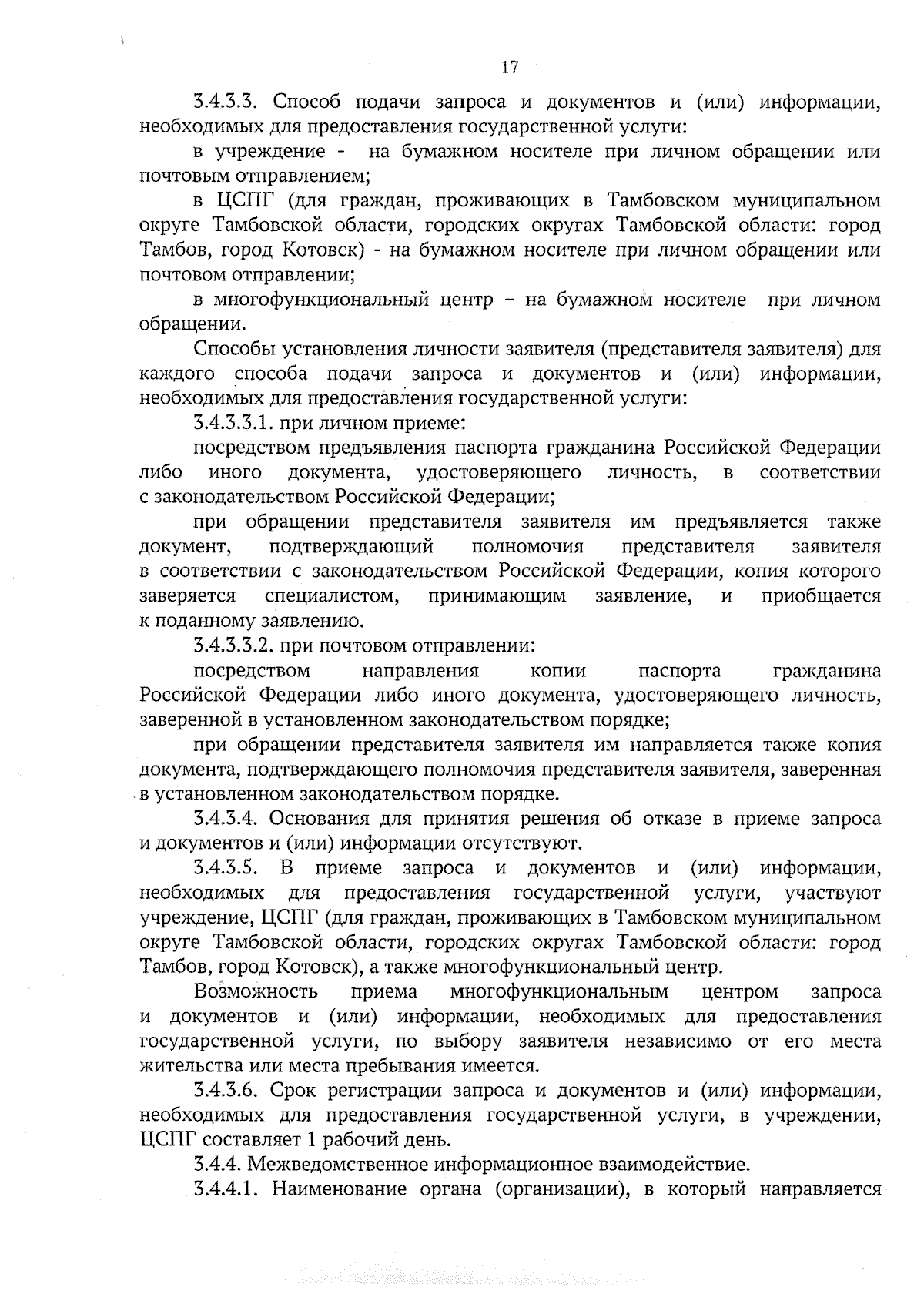 17

3.4.3.3. Способ подачи запроса и документов и (или) информации, необходимых для предоставления государственной услуги:

в учреждение - на бумажном носителе при личном обращении или почтовым отправлением;

в ЦСПГ (для граждан, проживающих в Тамбовском муниципальном округе Тамбовской области, городских округах Тамбовской области: город Тамбов, город Котовск) - на бумажном носителе при личном обращении или почтовом отправлении;

в многофункциональный центр – на бумажном носителе при личном обращении.

Способы установления личности заявителя (представителя заявителя) для каждого способа подачи запроса и документов и (или) информации, необходимых для предоставления государственной услуги:

3.4.3.3.1. при личном приеме:

посредством предъявления паспорта гражданина Российской Федерации либо иного документа, удостоверяющего личность, в соответствии с законодательством Российской Федерации;

при обращении представителя заявителя им предъявляется также документ, подтверждающий полномочия представителя заявителя в соответствии с законодательством Российской Федерации, копия которого заверяется специалистом, принимающим заявление, и приобщается к поданному заявлению.

3.4.3.3.2. при почтовом отправлении:

посредством направления копии паспорта гражданина Российской Федерации либо иного документа, удостоверяющего личность, заверенной в установленном законодательством порядке;

при обращении представителя заявителя им направляется также копия документа, подтверждающего полномочия представителя заявителя, заверенная в установленном законодательством порядке.

3.4.3.4. Основания для принятия решения об отказе в приеме запроса и документов и (или) информации отсутствуют.

3.4.3.5. В приеме запроса и документов и (или) информации, необходимых для предоставления государственной услуги, участвуют учреждение, ЦСПГ (для граждан, проживающих в Тамбовском муниципальном округе Тамбовской области, городских округах Тамбовской области: город Тамбов, город Котовск), а также многофункциональный центр.

Возможность приема многофункциональным центром запроса и документов и (или) информации, необходимых для предоставления государственной услуги, по выбору заявителя независимо от его места жительства или места пребывания имеется.

3.4.3.6. Срок регистрации запроса и документов и (или) информации, необходимых для предоставления государственной услуги, в учреждении, ЦСПГ составляет 1 рабочий день.

3.4.4. Межведомственное информационное взаимодействие.

3.4.4.1. Наименование органа (организации), в который направляется